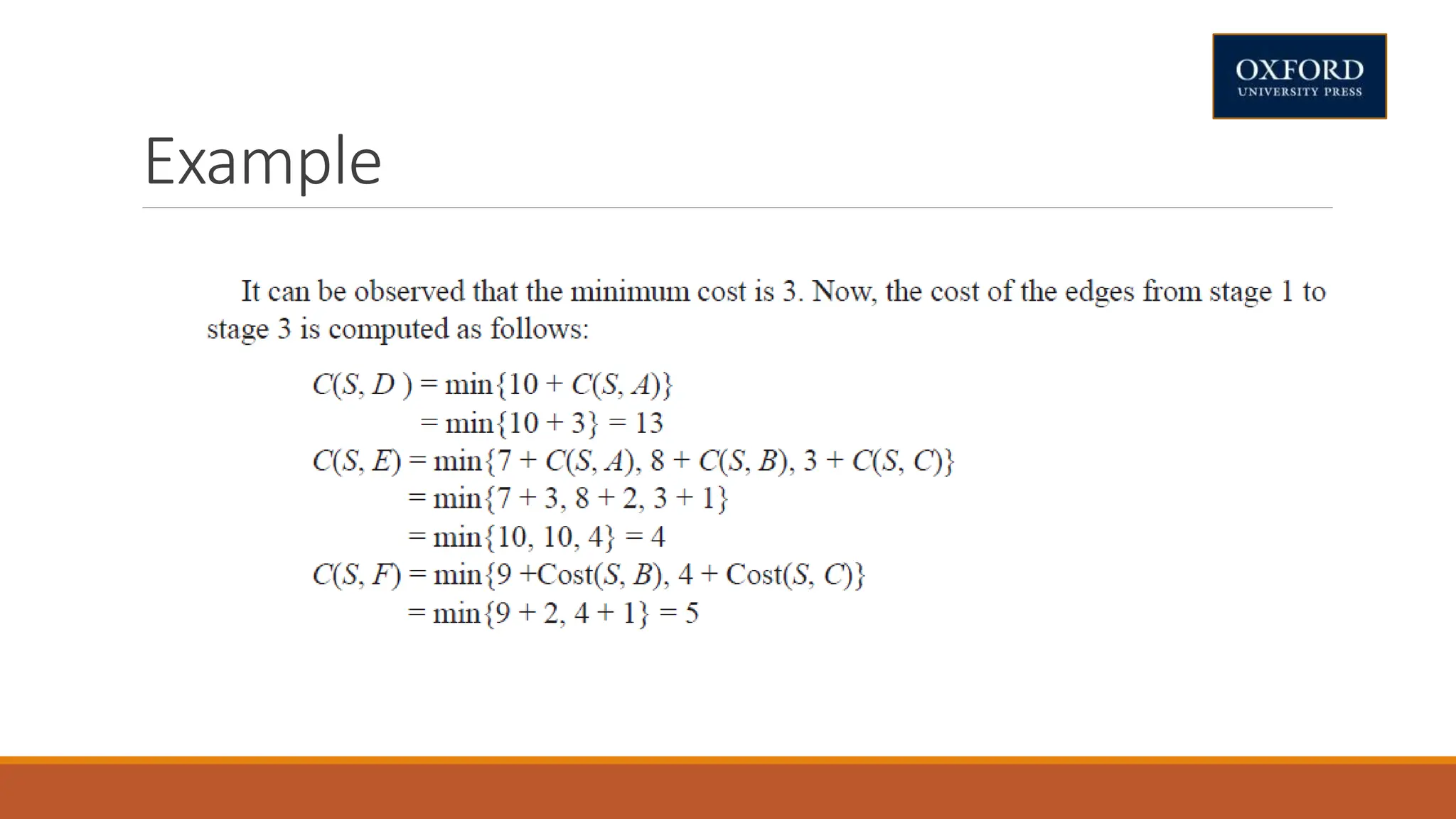 OXFORD
UNIVERSITY PRESS

Example

It can be observed that the minimum cost is 3. Now, the cost of the edges from stage 1 to stage 3 is computed as follows:

$C(S, D) = \min\{10 + C(S, A)\}$
$= \min\{10 + 3\} = 13$
$C(S, E) = \min\{7 + C(S, A), 8 + C(S, B), 3 + C(S, C)\}$
$= \min\{7 + 3, 8 + 2, 3 + 1\}$
$= \min\{10, 10, 4\} = 4$
$C(S, F) = \min\{9 + \text{Cost}(S, B), 4 + \text{Cost}(S, C)\}$
$= \min\{9 + 2, 4 + 1\} = 5$